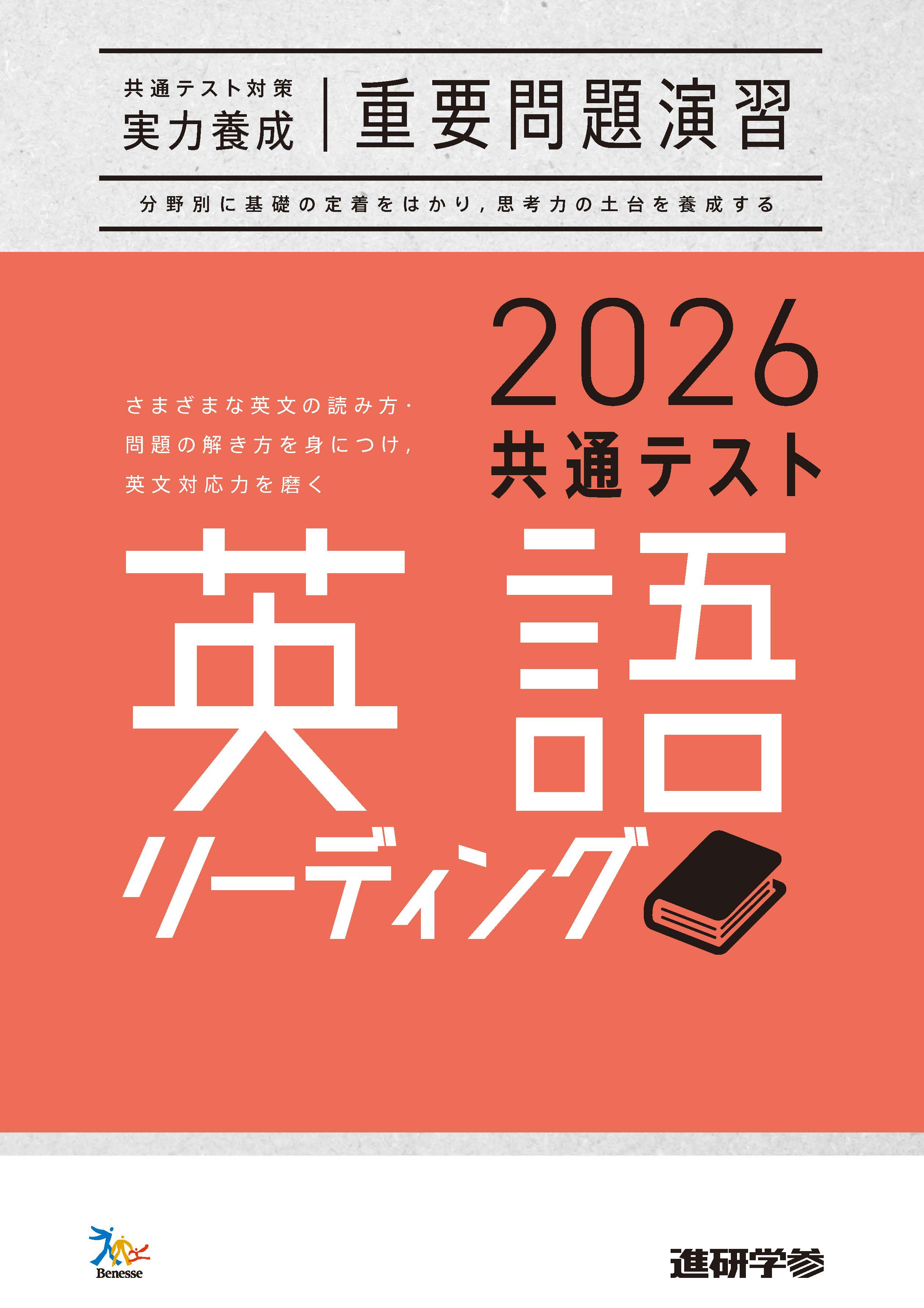 共通テスト対策
実力養成

重要問題演習

分野別に基礎の定着をはかり，思考力の土台を養成する

さまざまな英文の読み方・問題の解き方を身につけ，英文対応力を磨く

2026
共通テスト

英語
リーディング

Benesse

進研学参